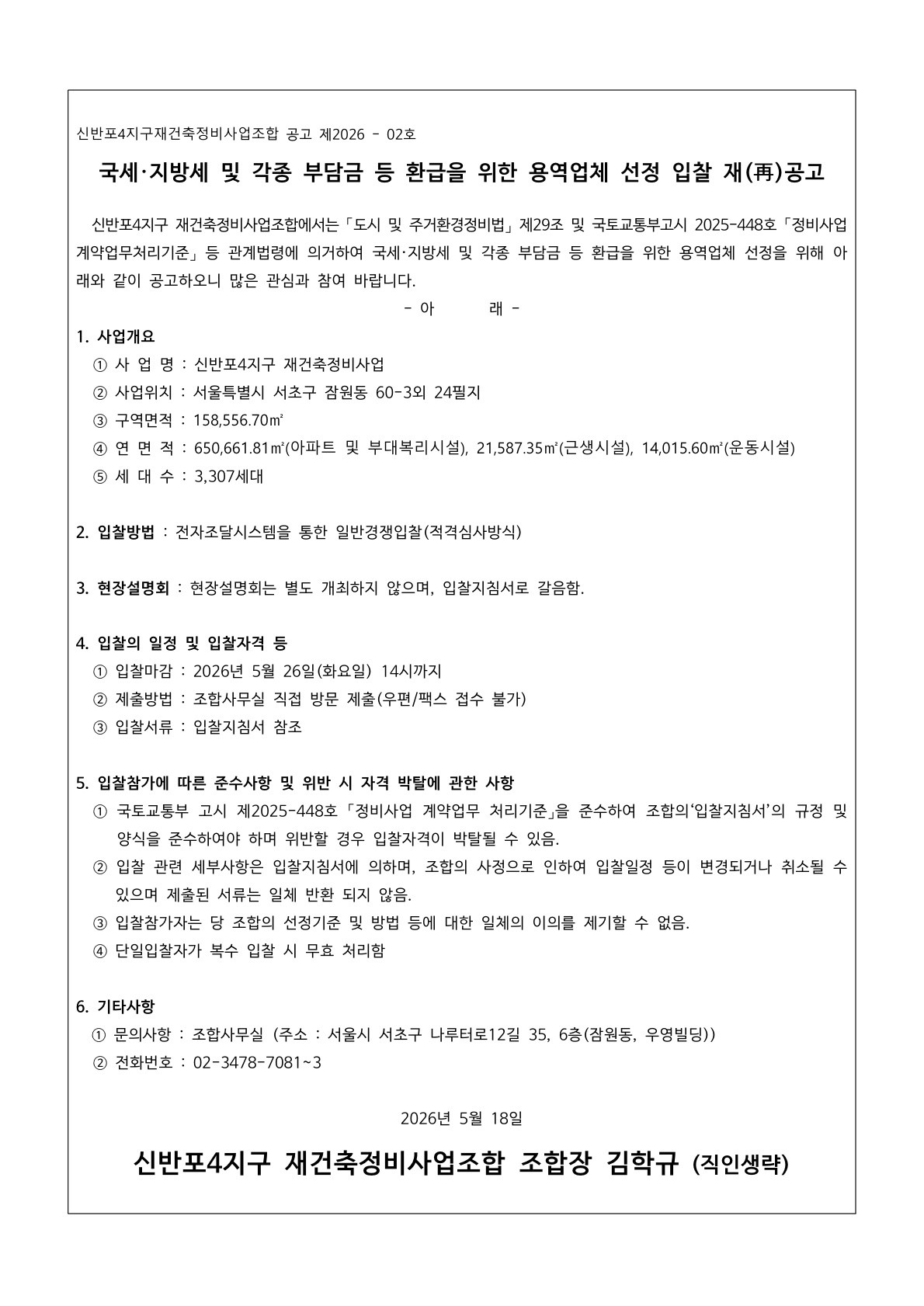 신반포4지구재건축정비사업조합 공고 제2026 - 02호

국세·지방세 및 각종 부담금 등 환급을 위한 용역업체 선정 입찰 재(再)공고

신반포4지구 재건축정비사업조합에서는「도시 및 주거환경정비법」제29조 및 국토교통부고시 2025-448호「정비사업 계약업무처리기준」등 관계법령에 의거하여 국세·지방세 및 각종 부담금 등 환급을 위한 용역업체 선정을 위해 아래와 같이 공고하오니 많은 관심과 참여 바랍니다.

- 아 래 -

1. 사업개요
① 사 업 명 : 신반포4지구 재건축정비사업
② 사업위치 : 서울특별시 서초구 잠원동 60-3외 24필지
③ 구역면적 : 158,556.70㎡
④ 연 면 적 : 650,661.81㎡(아파트 및 부대복리시설), 21,587.35㎡(근생시설), 14,015.60㎡(운동시설)
⑤ 세 대 수 : 3,307세대

2. 입찰방법 : 전자조달시스템을 통한 일반경쟁입찰(적격심사방식)

3. 현장설명회 : 현장설명회는 별도 개최하지 않으며, 입찰지침서로 갈음함.

4. 입찰의 일정 및 입찰자격 등
① 입찰마감 : 2026년 5월 26일(화요일) 14시까지
② 제출방법 : 조합사무실 직접 방문 제출(우편/팩스 접수 불가)
③ 입찰서류 : 입찰지침서 참조

5. 입찰참가에 따른 준수사항 및 위반 시 자격 박탈에 관한 사항
① 국토교통부 고시 제2025-448호「정비사업 계약업무 처리기준」을 준수하여 조합의‘입찰지침서’의 규정 및 양식을 준수하여야 하며 위반할 경우 입찰자격이 박탈될 수 있음.
② 입찰 관련 세부사항은 입찰지침서에 의하며, 조합의 사정으로 인하여 입찰일정 등이 변경되거나 취소될 수 있으며 제출된 서류는 일체 반환 되지 않음.
③ 입찰참가자는 당 조합의 선정기준 및 방법 등에 대한 일체의 이의를 제기할 수 없음.
④ 단일입찰자가 복수 입찰 시 무효 처리함

6. 기타사항
① 문의사항 : 조합사무실 (주소 : 서울시 서초구 나루터로12길 35, 6층(잠원동, 우영빌딩))
② 전화번호 : 02-3478-7081~3

2026년 5월 18일

신반포4지구 재건축정비사업조합 조합장 김학규 (직인생략)